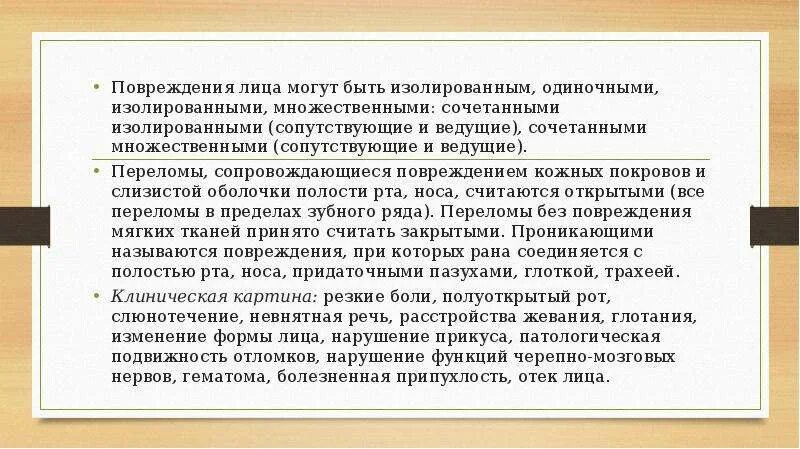 • Повреждения лица могут быть изолированным, одиночными, изолированными, множественными: сочетанными изолированными (сопутствующие и ведущие), сочетанными множественными (сопутствующие и ведущие).

• Переломы, сопровождающиеся повреждением кожных покровов и слизистой оболочки полости рта, носа, считаются открытыми (все переломы в пределах зубного ряда). Переломы без повреждения мягких тканей принято считать закрытыми. Проникающими называются повреждения, при которых рана соединяется с полостью рта, носа, придаточными пазухами, глоткой, трахеей.

• Клиническая картина: резкие боли, полуоткрытый рот, слюнотечение, невнятная речь, расстройства жевания, глотания, изменение формы лица, нарушение прикуса, патологическая подвижность отломков, нарушение функций черепно-мозговых нервов, гематома, болезненная припухлость, отек лица.